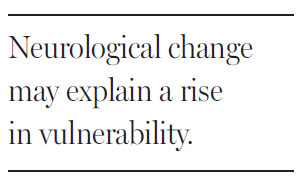 Neurological change may explain a rise in vulnerability.